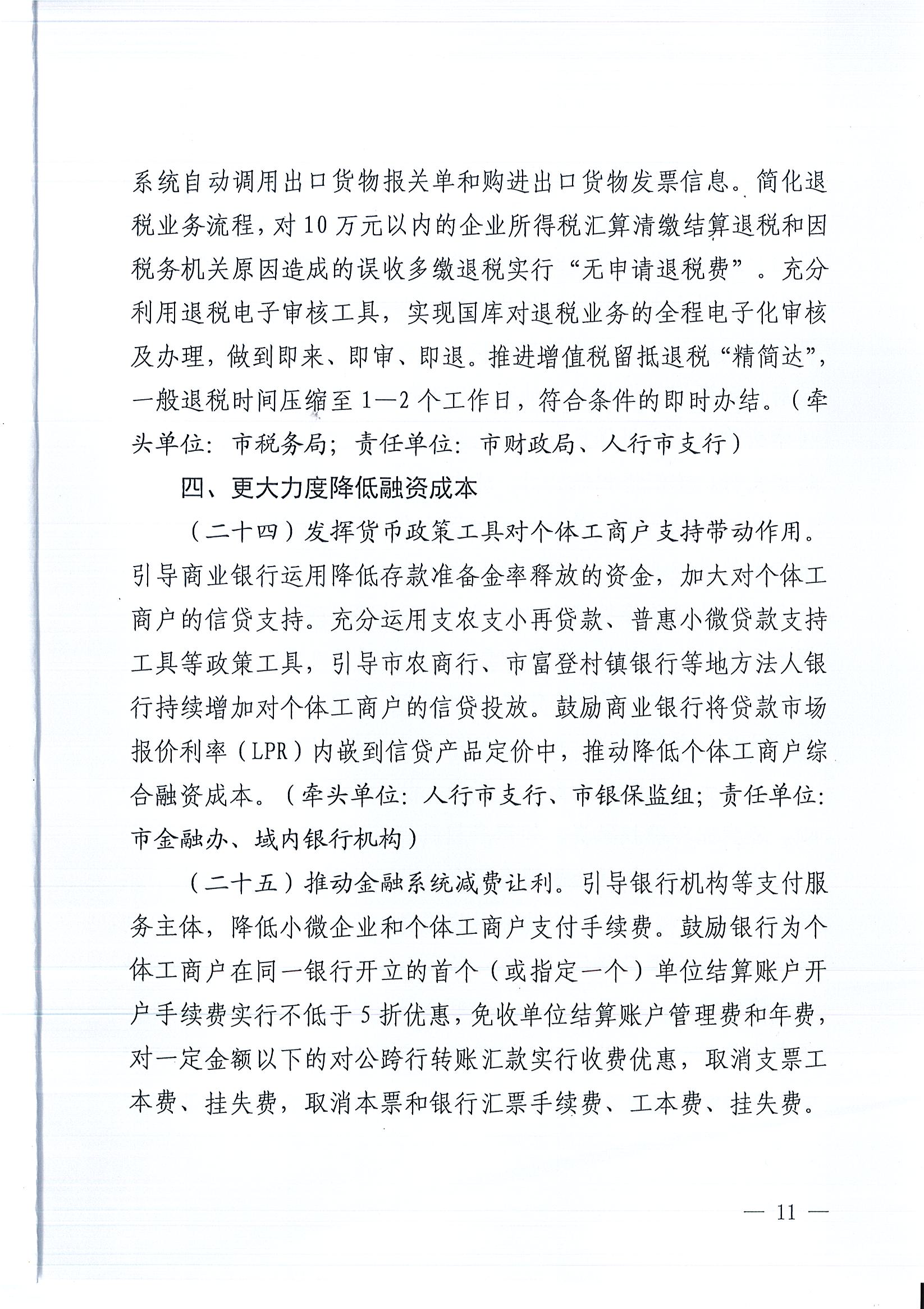 系统自动调用出口货物报关单和购进出口货物发票信息。简化退税业务流程，对10万元以内的企业所得税汇算清缴结算退税和因税务机关原因造成的误收多缴退税实行“无申请退税费”。充分利用退税电子审核工具，实现国库对退税业务的全程电子化审核及办理，做到即来、即审、即退。推进增值税留抵退税“精简达”，一般退税时间压缩至1—2个工作日，符合条件的即时办结。（牵头单位：市税务局；责任单位：市财政局、人行市支行）

四、更大力度降低融资成本

（二十四）发挥货币政策工具对个体工商户支持带动作用。引导商业银行运用降低存款准备金率释放的资金，加大对个体工商户的信贷支持。充分运用支农支小再贷款、普惠小微贷款支持工具等政策工具，引导市农商行、市富登村镇银行等地方法人银行持续增加对个体工商户的信贷投放。鼓励商业银行将贷款市场报价利率（LPR）内嵌到信贷产品定价中，推动降低个体工商户综合融资成本。（牵头单位：人行市支行、市银保监组；责任单位：市金融办、域内银行机构）

（二十五）推动金融系统减费让利。引导银行机构等支付服务主体，降低小微企业和个体工商户支付手续费。鼓励银行为个体工商户在同一银行开立的首个（或指定一个）单位结算账户开户手续费实行不低于5折优惠，免收单位结算账户管理费和年费，对一定金额以下的对公跨行转账汇款实行收费优惠，取消支票工本费、挂失费，取消本票和银行汇票手续费、工本费、挂失费。

— 11 —